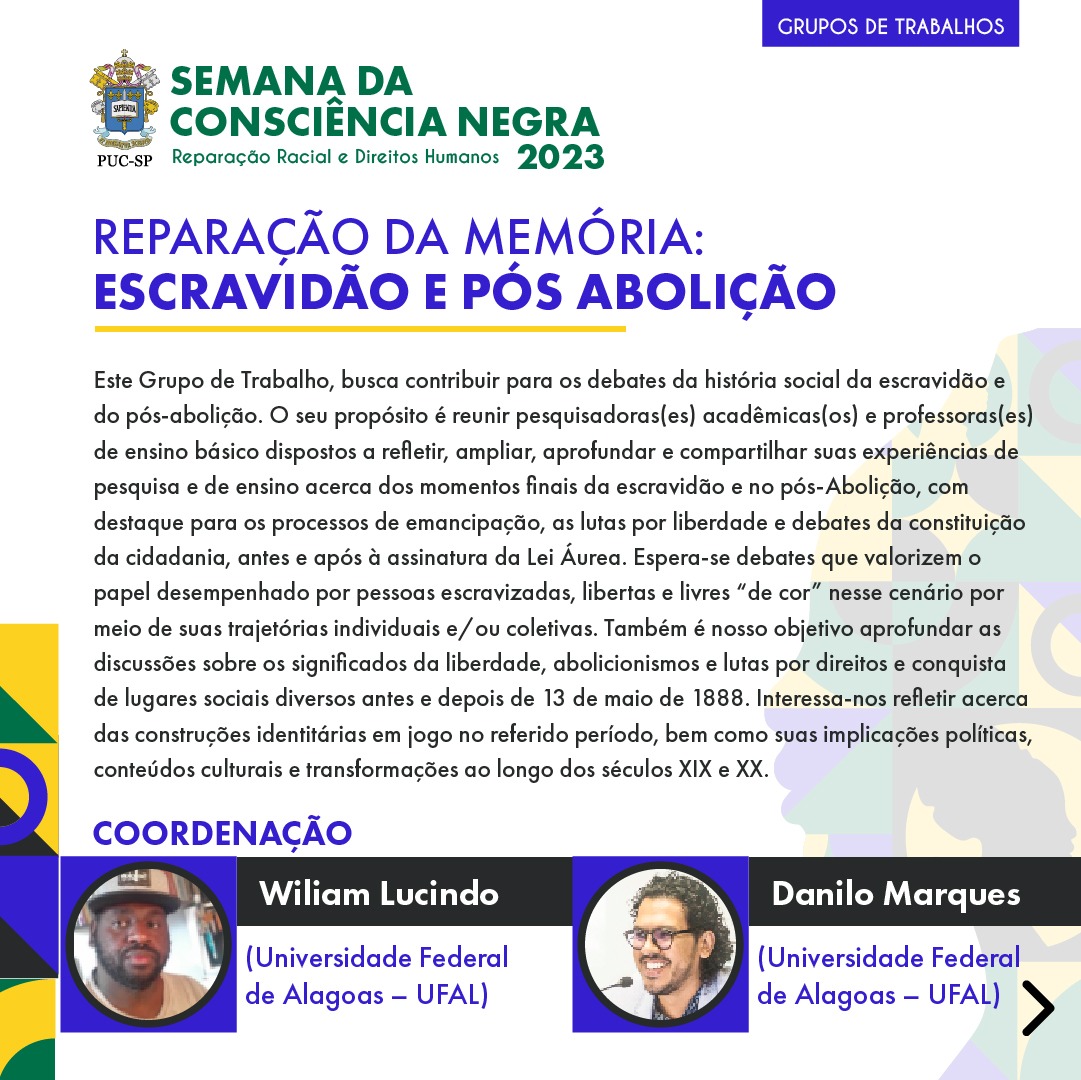 GRUPOS DE TRABALHOS

PUC-SP

SEMANA DA CONSCIÊNCIA NEGRA
Reparação Racial e Direitos Humanos 2023

REPARAÇÃO DA MEMÓRIA:
ESCRAVIDÃO E PÓS ABOLIÇÃO

Este Grupo de Trabalho, busca contribuir para os debates da história social da escravidão e do pós-abolição. O seu propósito é reunir pesquisadoras(es) acadêmicas(os) e professoras(es) de ensino básico dispostos a refletir, ampliar, aprofundar e compartilhar suas experiências de pesquisa e de ensino acerca dos momentos finais da escravidão e no pós-Abolição, com destaque para os processos de emancipação, as lutas por liberdade e debates da constituição da cidadania, antes e após à assinatura da Lei Áurea. Espera-se debates que valorizem o papel desempenhado por pessoas escravizadas, libertas e livres "de cor" nesse cenário por meio de suas trajetórias individuais e/ou coletivas. Também é nosso objetivo aprofundar as discussões sobre os significados da liberdade, abolicionismos e lutas por direitos e conquista de lugares sociais diversos antes e depois de 13 de maio de 1888. Interessa-nos refletir acerca das construções identitárias em jogo no referido período, bem como suas implicações políticas, conteúdos culturais e transformações ao longo dos séculos XIX e XX.

COORDENAÇÃO

Wiliam Lucindo
(Universidade Federal de Alagoas – UFAL)

Danilo Marques
(Universidade Federal de Alagoas – UFAL)